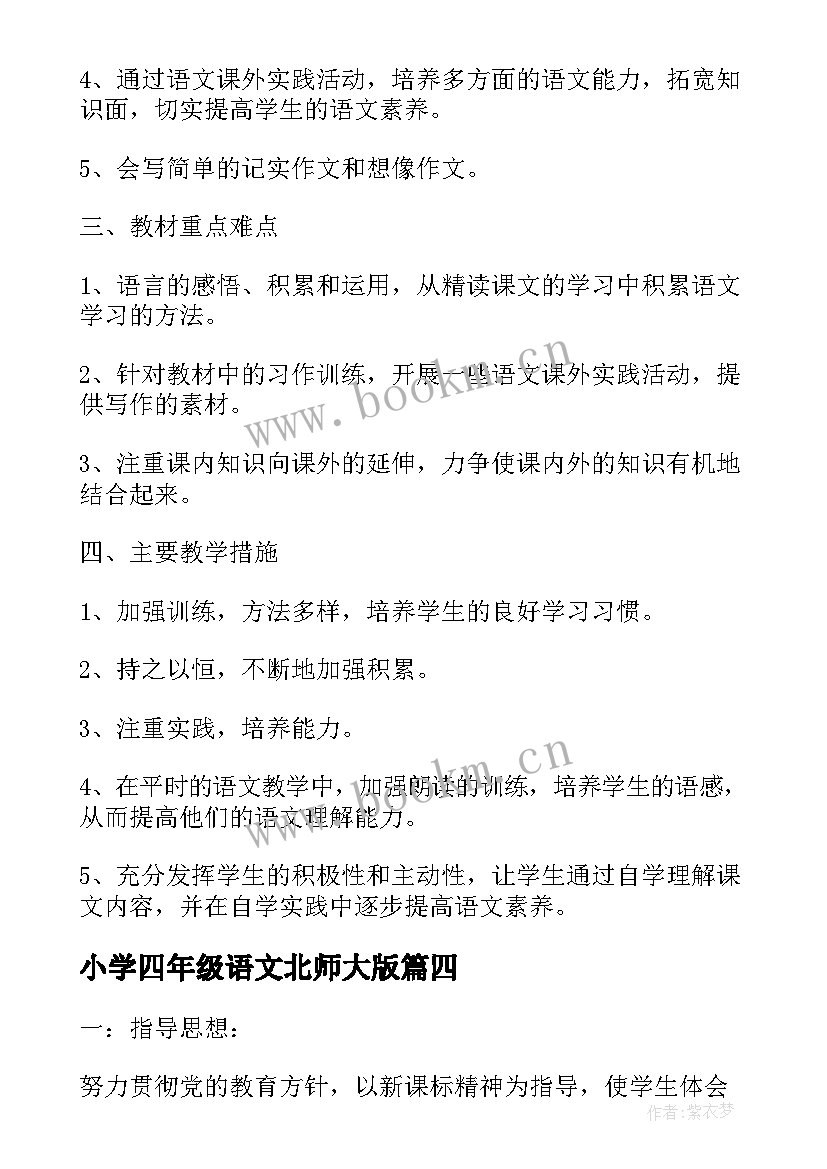 4、通过语文课外实践活动，培养多方面的语文能力，拓宽知识面，切实提高学生的语文素养。

5、会写简单的记实作文和想像作文。

三、教材重点难点

1、语言的感悟、积累和运用，从精读课文的学习中积累语文学习的方法。

2、针对教材中的习作训练，开展一些语文课外实践活动，提供写作的素材。

3、注重课内知识向课外的延伸，力争使课内外的知识有机地结合起来。

四、主要教学措施

1、加强训练，方法多样，培养学生的良好学习习惯。

2、持之以恒，不断地加强积累。

3、注重实践，培养能力。

4、在平时的语文教学中，加强朗读的训练，培养学生的语感，从而提高他们的语文理解能力。

5、充分发挥学生的积极性和主动性，让学生通过自学理解课文内容，并在自学实践中逐步提高语文素养。

小学四年级语文北师大版篇四

一：指导思想：

努力贯彻党的教育方针，以新课标精神为指导，使学生体会

www.bookm.cn

www.bookm.cn

作者:紫衣梦